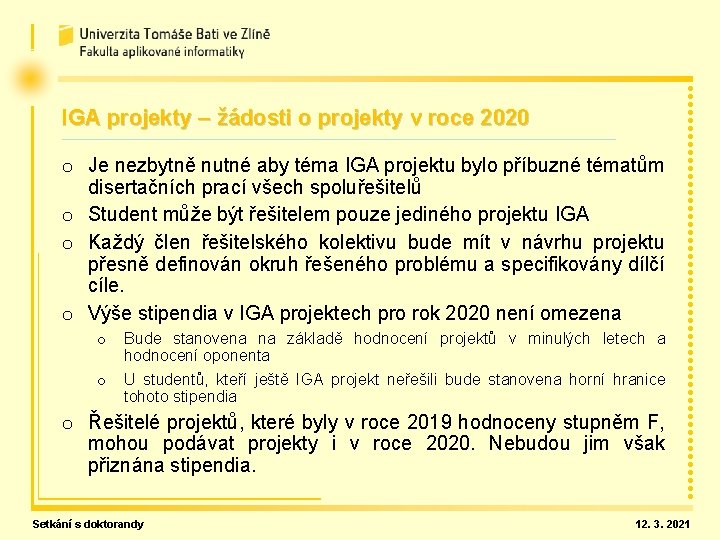 Univerzita Tomáše Bati ve Zlíně
Fakulta aplikované informatiky

IGA projekty – žádosti o projekty v roce 2020

o Je nezbytně nutné aby téma IGA projektu bylo příbuzné tématům disertačních prací všech spoluřešitelů
o Student může být řešitelem pouze jediného projektu IGA
o Každý člen řešitelského kolektivu bude mít v návrhu projektu přesně definován okruh řešeného problému a specifikovány dílčí cíle.
o Výše stipendia v IGA projektech pro rok 2020 není omezena
o Bude stanovena na základě hodnocení projektů v minulých letech a hodnocení oponenta
o U studentů, kteří ještě IGA projekt neřešili bude stanovena horní hranice tohoto stipendia
o Řešitelé projektů, které byly v roce 2019 hodnoceny stupněm F, mohou podávat projekty i v roce 2020. Nebudou jim však přiznána stipendia.

Setkání s doktorandy

12. 3. 2021